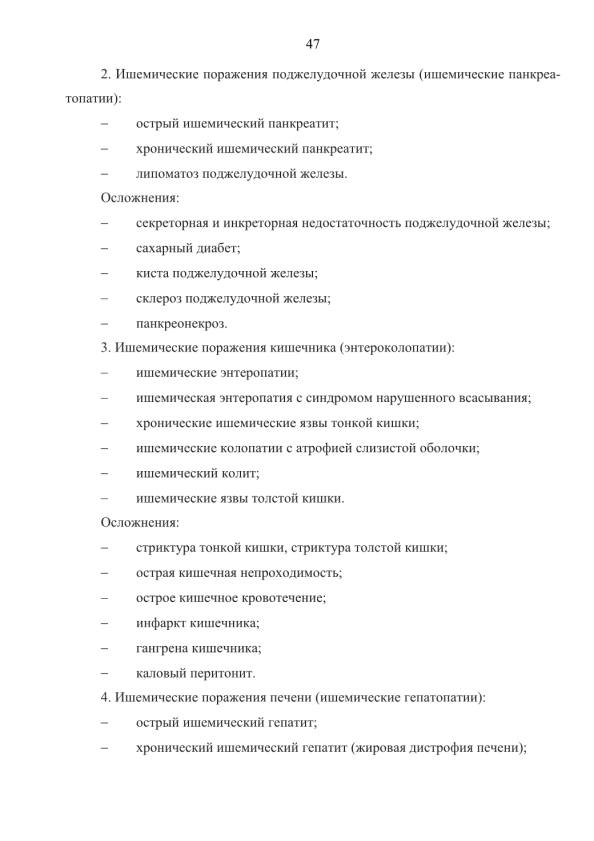 47

2. Ишемические поражения поджелудочной железы (ишемические панкреатопатии):

– острый ишемический панкреатит;

– хронический ишемический панкреатит;

– липоматоз поджелудочной железы.

Осложнения:

– секреторная и инкреторная недостаточность поджелудочной железы;

– сахарный диабет;

– киста поджелудочной железы;

– склероз поджелудочной железы;

– панкреонекроз.

3. Ишемические поражения кишечника (энтероколопатии):

– ишемические энтеропатии;

– ишемическая энтеропатия с синдромом нарушенного всасывания;

– хронические ишемические язвы тонкой кишки;

– ишемические колопатии с атрофией слизистой оболочки;

– ишемический колит;

– ишемические язвы толстой кишки.

Осложнения:

– стриктура тонкой кишки, стриктура толстой кишки;

– острая кишечная непроходимость;

– острое кишечное кровотечение;

– инфаркт кишечника;

– гангрена кишечника;

– каловый перитонит.

4. Ишемические поражения печени (ишемические гепатопатии):

– острый ишемический гепатит;

– хронический ишемический гепатит (жировая дистрофия печени);